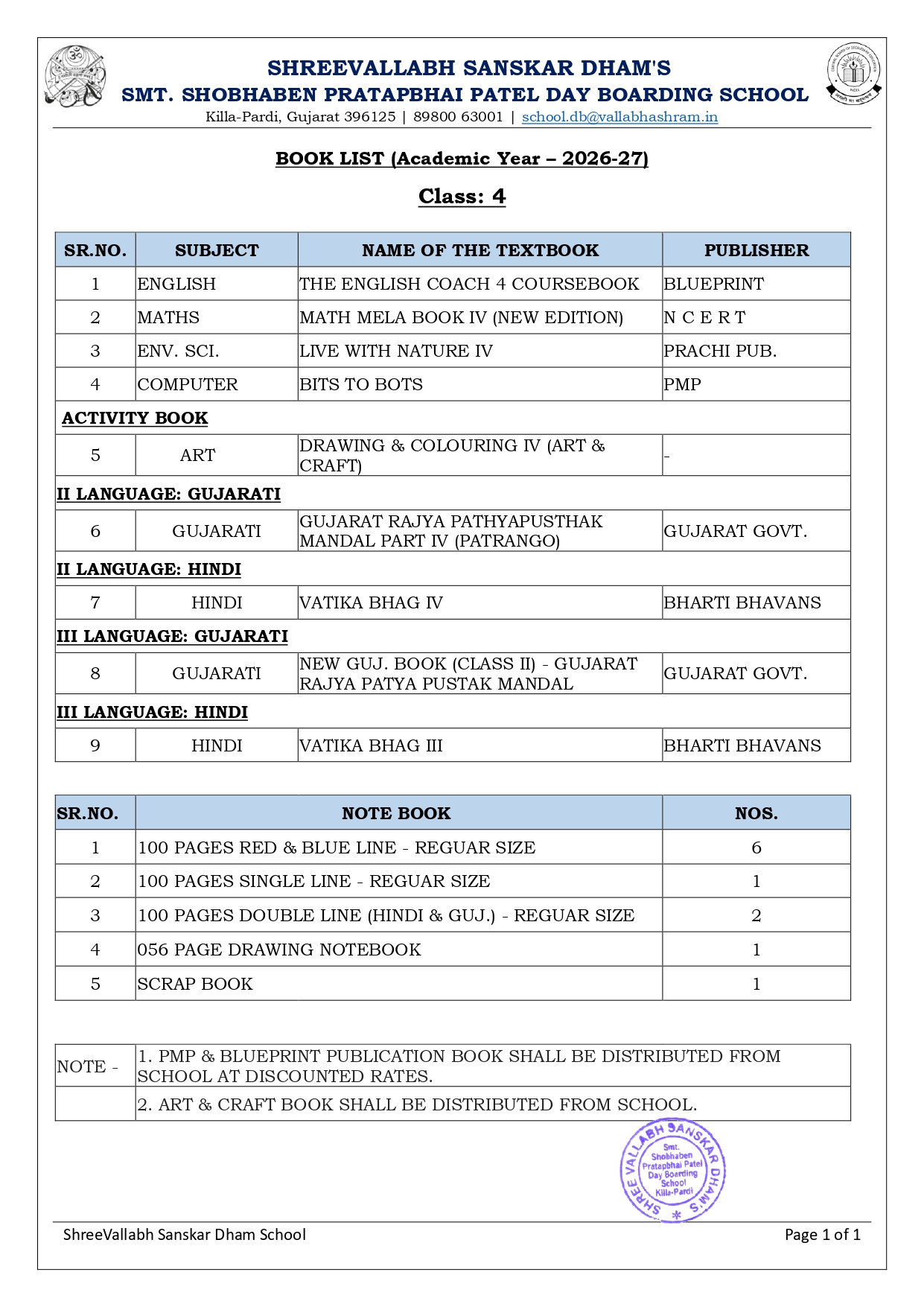 SHREEVALLABH SANSKAR DHAM'S
SMT. SHOBHABEN PRATAPBHAI PATEL DAY BOARDING SCHOOL
Killa-Pardi, Gujarat 396125 | 89800 63001 | school.db@vallabhashram.in

BOOK LIST (Academic Year – 2026-27)

Class: 4

| SR.NO. | SUBJECT | NAME OF THE TEXTBOOK | PUBLISHER |
|---|---|---|---|
| 1 | ENGLISH | THE ENGLISH COACH 4 COURSEBOOK | BLUEPRINT |
| 2 | MATHS | MATH MELA BOOK IV (NEW EDITION) | N C E R T |
| 3 | ENV. SCI. | LIVE WITH NATURE IV | PRACHI PUB. |
| 4 | COMPUTER | BITS TO BOTS | PMP |
| ACTIVITY BOOK | | | |
| 5 | ART | DRAWING & COLOURING IV (ART & CRAFT) | - |
| II LANGUAGE: GUJARATI | | | |
| 6 | GUJARATI | GUJARAT RAJYA PATHYAPUSTHAK MANDAL PART IV (PATRANGO) | GUJARAT GOVT. |
| II LANGUAGE: HINDI | | | |
| 7 | HINDI | VATIKA BHAG IV | BHARTI BHAVANS |
| III LANGUAGE: GUJARATI | | | |
| 8 | GUJARATI | NEW GUJ. BOOK (CLASS II) - GUJARAT RAJYA PATYA PUSTAK MANDAL | GUJARAT GOVT. |
| III LANGUAGE: HINDI | | | |
| 9 | HINDI | VATIKA BHAG III | BHARTI BHAVANS |

| SR.NO. | NOTE BOOK | NOS. |
|---|---|---|
| 1 | 100 PAGES RED & BLUE LINE - REGUAR SIZE | 6 |
| 2 | 100 PAGES SINGLE LINE - REGUAR SIZE | 1 |
| 3 | 100 PAGES DOUBLE LINE (HINDI & GUJ.) - REGUAR SIZE | 2 |
| 4 | 056 PAGE DRAWING NOTEBOOK | 1 |
| 5 | SCRAP BOOK | 1 |

| NOTE - | 1. PMP & BLUEPRINT PUBLICATION BOOK SHALL BE DISTRIBUTED FROM SCHOOL AT DISCOUNTED RATES. |
|---|---|
| | 2. ART & CRAFT BOOK SHALL BE DISTRIBUTED FROM SCHOOL. |

SHREE VALLABH SANSKAR DHAM'S Smt. Shobhaben Pratapbhai Patel Day Boarding School Killa-Pardi

ShreeVallabh Sanskar Dham School
Page 1 of 1